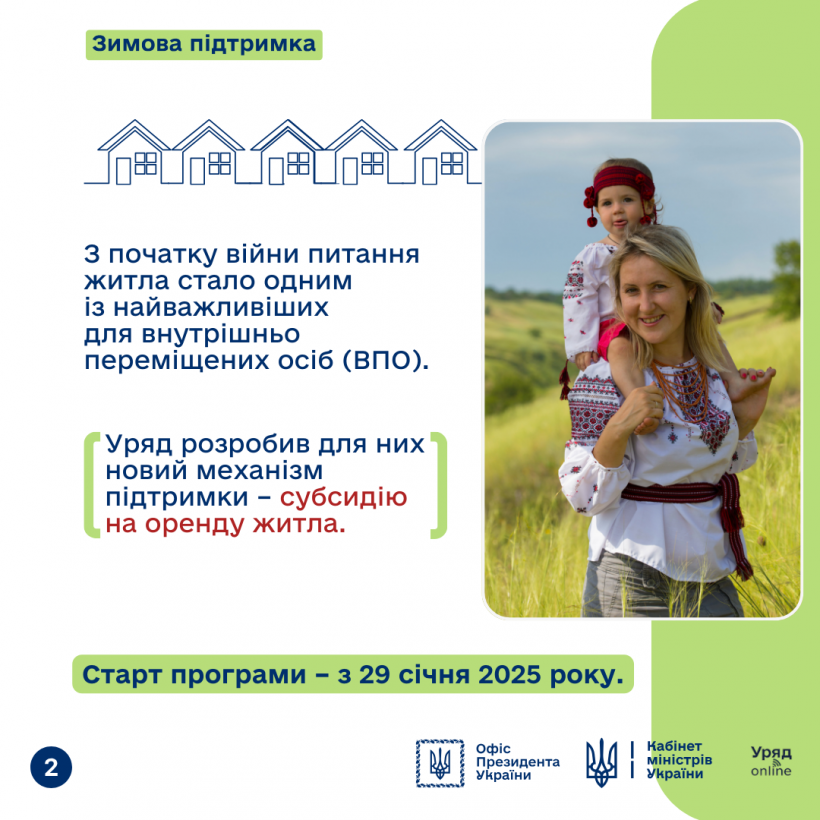 Зимова підтримка

З початку війни питання житла стало одним із найважливіших для внутрішньо переміщених осіб (ВПО).

Уряд розробив для них новий механізм підтримки – субсидію на оренду житла.

Старт програми – з 29 січня 2025 року.

2

Офіс Президента України

Кабінет міністрів України

Уряд online